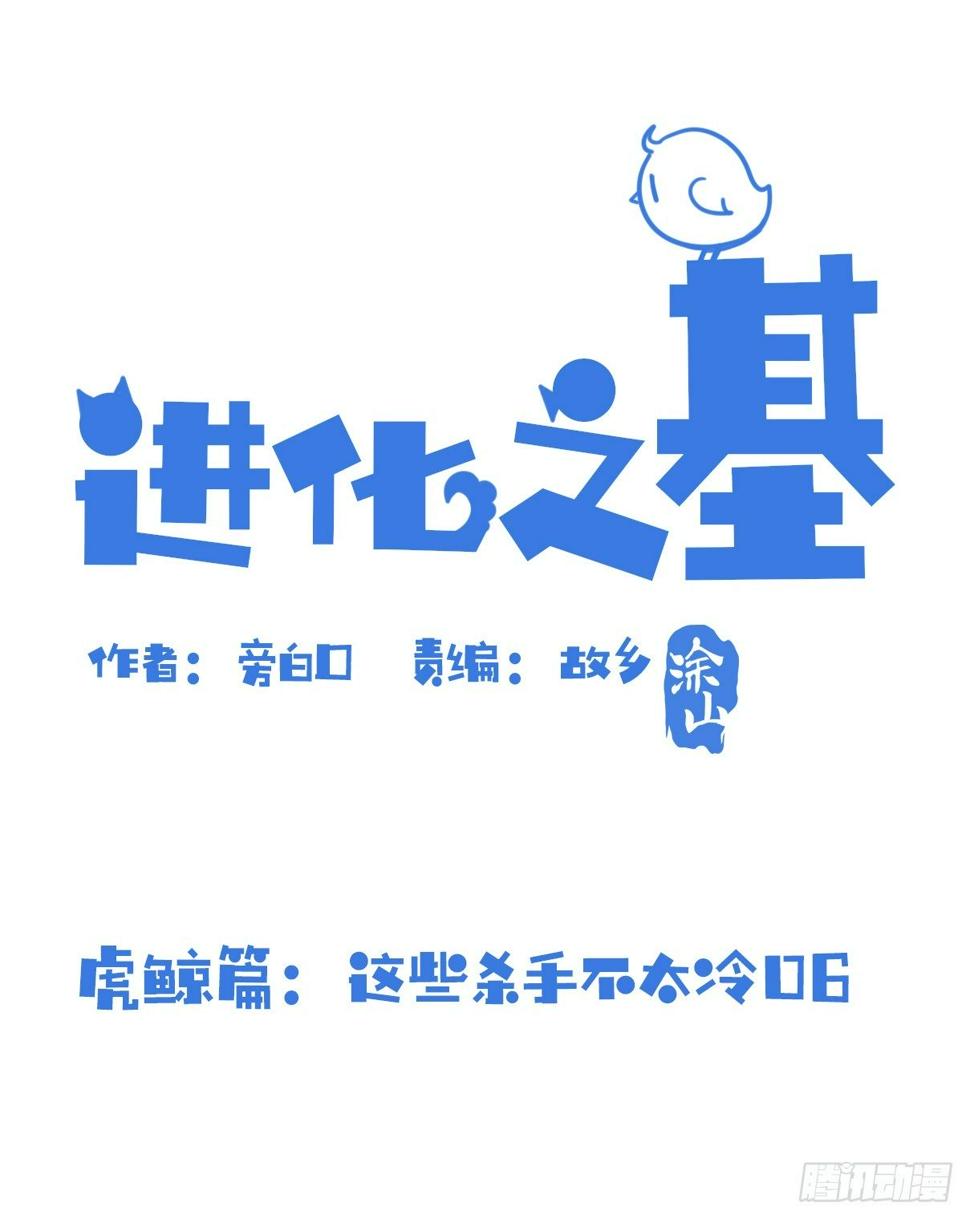 进化之基

作者：旁白口　责编：故乡　涂山

虎鲸篇：这些杀手不太冷06

腾讯动漫